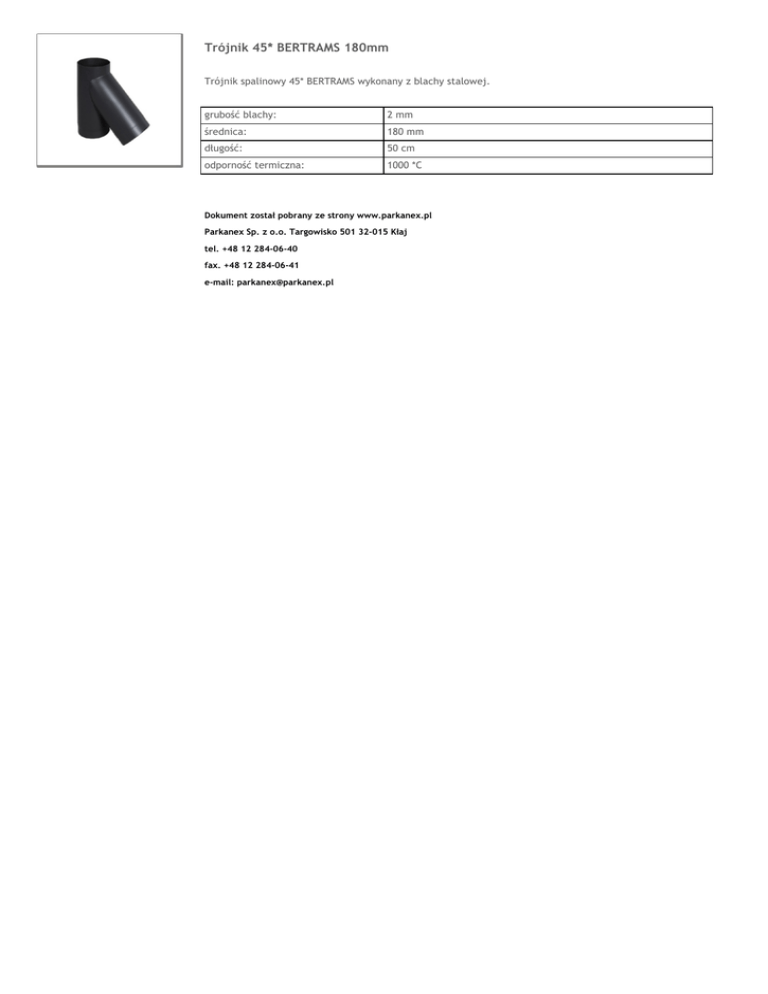 Trójnik 45° BERTRAMS 180mm

Trójnik spalinowy 45° BERTRAMS wykonany z blachy stalowej.

| grubość blachy: | 2 mm |
|---|---|
| średnica: | 180 mm |
| długość: | 50 cm |
| odporność termiczna: | 1000 °C |

Dokument został pobrany ze strony www.parkanex.pl

Parkanex Sp. z o.o. Targowisko 501 32-015 Kłaj

tel. +48 12 284-06-40

fax. +48 12 284-06-41

e-mail: parkanex@parkanex.pl